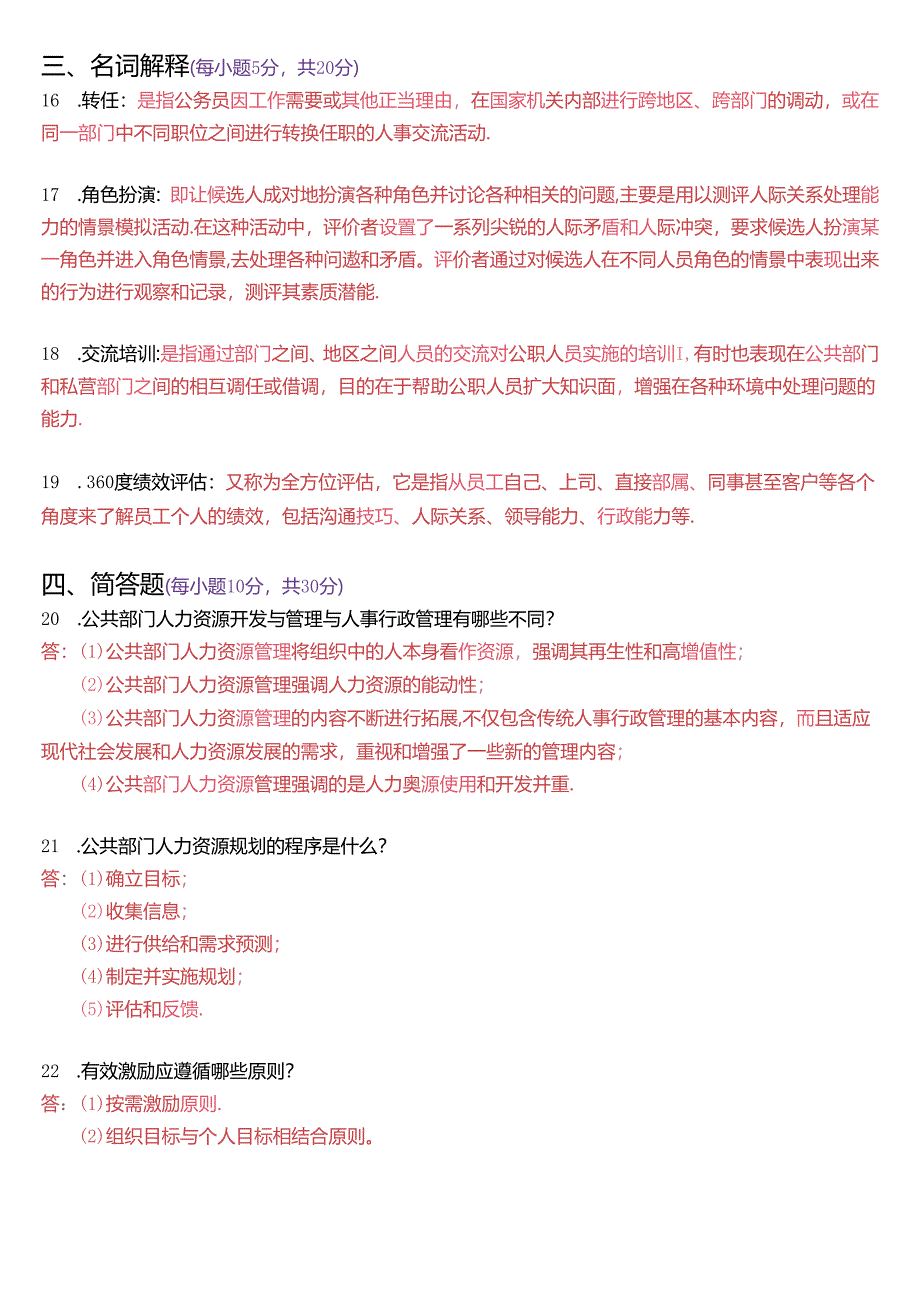 三、名词解释(每小题5分，共20分)

16 .转任：是指公务员因工作需要或其他正当理由，在国家机关内部进行跨地区、跨部门的调动，或在同一部门中不同职位之间进行转换任职的人事交流活动.

17 .角色扮演：即让候选人成对地扮演各种角色并讨论各种相关的问题,主要是用以测评人际关系处理能力的情景模拟活动.在这种活动中，评价者设置了一系列尖锐的人际矛盾和人际冲突，要求候选人扮演某一角色并进入角色情景,去处理各种问邀和矛盾。评价者通过对候选人在不同人员角色的情景中表现出来的行为进行观察和记录，测评其素质潜能.

18 .交流培训:是指通过部门之间、地区之间人员的交流对公职人员实施的培训I,有时也表现在公共部门和私营部门之间的相互调任或借调，目的在于帮助公职人员扩大知识面，增强在各种环境中处理问题的能力.

19 . 360度绩效评估：又称为全方位评估，它是指从员工自己、上司、直接部属、同事甚至客户等各个角度来了解员工个人的绩效，包括沟通技巧、人际关系、领导能力、行政能力等.

四、简答题(每小题10分，共30分)
20 .公共部门人力资源开发与管理与人事行政管理有哪些不同?
答：(1)公共部门人力资源管理将组织中的人本身看作资源，强调其再生性和高增值性;
(2)公共部门人力资源管理强调人力资源的能动性;
(3)公共部门人力资源管理的内容不断进行拓展,不仅包含传统人事行政管理的基本内容，而且适应现代社会发展和人力资源发展的需求，重视和增强了一些新的管理内容;
(4)公共部门人力资源管理强调的是人力奥源使用和开发并重.

21 .公共部门人力资源规划的程序是什么?
答：(1)确立目标;
(2)收集信息;
(3)进行供给和需求预测;
(4)制定并实施规划;
(5)评估和反馈.

22 .有效激励应遵循哪些原则?
答：(1)按需激励原则.
(2)组织目标与个人目标相结合原则。